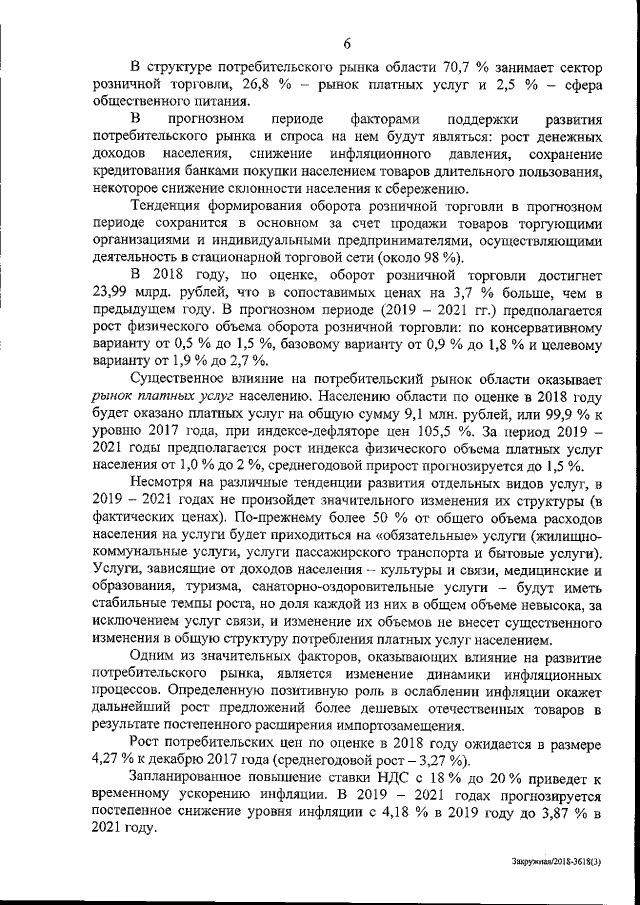 6

В структуре потребительского рынка области 70,7 % занимает сектор розничной торговли, 26,8 % – рынок платных услуг и 2,5 % – сфера общественного питания.

В прогнозном периоде факторами поддержки развития потребительского рынка и спроса на нем будут являться: рост денежных доходов населения, снижение инфляционного давления, сохранение кредитования банками покупки населением товаров длительного пользования, некоторое снижение склонности населения к сбережению.

Тенденция формирования оборота розничной торговли в прогнозном периоде сохранится в основном за счет продажи товаров торгующими организациями и индивидуальными предпринимателями, осуществляющими деятельность в стационарной торговой сети (около 98 %).

В 2018 году, по оценке, оборот розничной торговли достигнет 23,99 млрд. рублей, что в сопоставимых ценах на 3,7 % больше, чем в предыдущем году. В прогнозном периоде (2019 – 2021 гг.) предполагается рост физического объема оборота розничной торговли: по консервативному варианту от 0,5 % до 1,5 %, базовому варианту от 0,9 % до 1,8 % и целевому варианту от 1,9 % до 2,7 %.

Существенное влияние на потребительский рынок области оказывает рынок платных услуг населению. Населению области по оценке в 2018 году будет оказано платных услуг на общую сумму 9,1 млн. рублей, или 99,9 % к уровню 2017 года, при индексе-дефляторе цен 105,5 %. За период 2019 – 2021 годы предполагается рост индекса физического объема платных услуг населения от 1,0 % до 2 %, среднегодовой прирост прогнозируется до 1,5 %.

Несмотря на различные тенденции развития отдельных видов услуг, в 2019 – 2021 годах не произойдет значительного изменения их структуры (в фактических ценах). По-прежнему более 50 % от общего объема расходов населения на услуги будет приходиться на «обязательные» услуги (жилищно-коммунальные услуги, услуги пассажирского транспорта и бытовые услуги). Услуги, зависящие от доходов населения – культуры и связи, медицинские и образования, туризма, санаторно-оздоровительные услуги – будут иметь стабильные темпы роста, но доля каждой из них в общем объеме невысока, за исключением услуг связи, и изменение их объемов не внесет существенного изменения в общую структуру потребления платных услуг населением.

Одним из значительных факторов, оказывающих влияние на развитие потребительского рынка, является изменение динамики инфляционных процессов. Определенную позитивную роль в ослаблении инфляции окажет дальнейший рост предложений более дешевых отечественных товаров в результате постепенного расширения импортозамещения.

Рост потребительских цен по оценке в 2018 году ожидается в размере 4,27 % к декабрю 2017 года (среднегодовой рост – 3,27 %).

Запланированное повышение ставки НДС с 18 % до 20 % приведет к временному ускорению инфляции. В 2019 – 2021 годах прогнозируется постепенное снижение уровня инфляции с 4,18 % в 2019 году до 3,87 % в 2021 году.

Закружная/2018-3618(3)